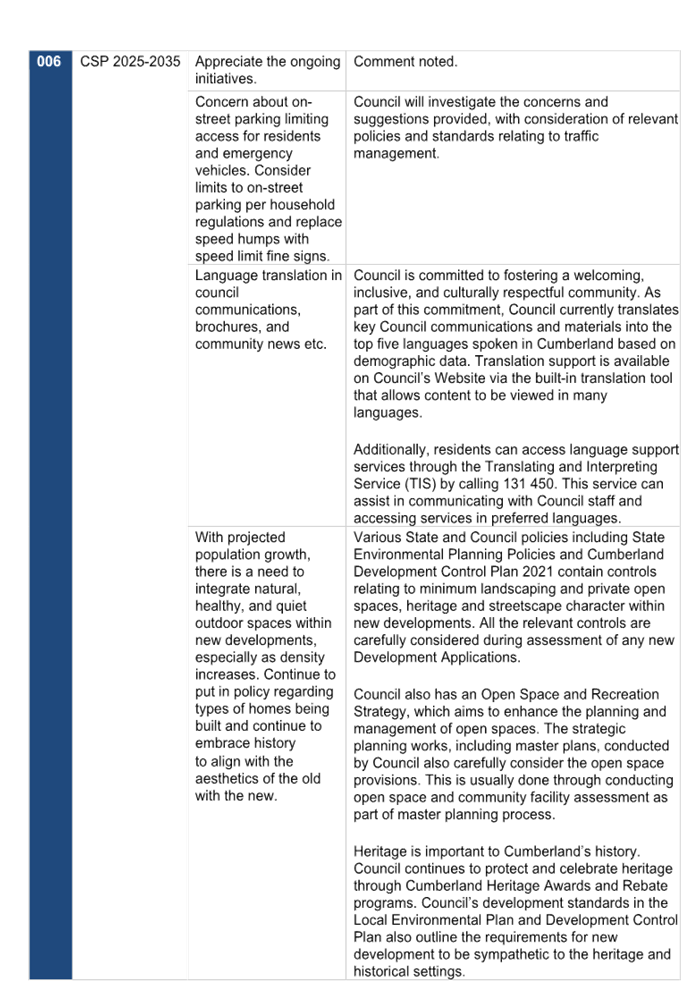 | 006 | CSP 2025-2035 | Appreciate the ongoing initiatives. | Comment noted. |
|---|---|---|---|
| | | Concern about on-street parking limiting access for residents and emergency vehicles. Consider limits to on-street parking per household regulations and replace speed humps with speed limit fine signs. | Council will investigate the concerns and suggestions provided, with consideration of relevant policies and standards relating to traffic management. |
| | | Language translation in council communications, brochures, and community news etc. | Council is committed to fostering a welcoming, inclusive, and culturally respectful community. As part of this commitment, Council currently translates key Council communications and materials into the top five languages spoken in Cumberland based on demographic data. Translation support is available on Council's Website via the built-in translation tool that allows content to be viewed in many languages.<br><br>Additionally, residents can access language support services through the Translating and Interpreting Service (TIS) by calling 131 450. This service can assist in communicating with Council staff and accessing services in preferred languages. |
| | | With projected population growth, there is a need to integrate natural, healthy, and quiet outdoor spaces within new developments, especially as density increases. Continue to put in policy regarding types of homes being built and continue to embrace history to align with the aesthetics of the old with the new. | Various State and Council policies including State Environmental Planning Policies and Cumberland Development Control Plan 2021 contain controls relating to minimum landscaping and private open spaces, heritage and streetscape character within new developments. All the relevant controls are carefully considered during assessment of any new Development Applications.<br><br>Council also has an Open Space and Recreation Strategy, which aims to enhance the planning and management of open spaces. The strategic planning works, including master plans, conducted by Council also carefully consider the open space provisions. This is usually done through conducting open space and community facility assessment as part of master planning process.<br><br>Heritage is important to Cumberland's history. Council continues to protect and celebrate heritage through Cumberland Heritage Awards and Rebate programs. Council's development standards in the Local Environmental Plan and Development Control Plan also outline the requirements for new development to be sympathetic to the heritage and historical settings. |